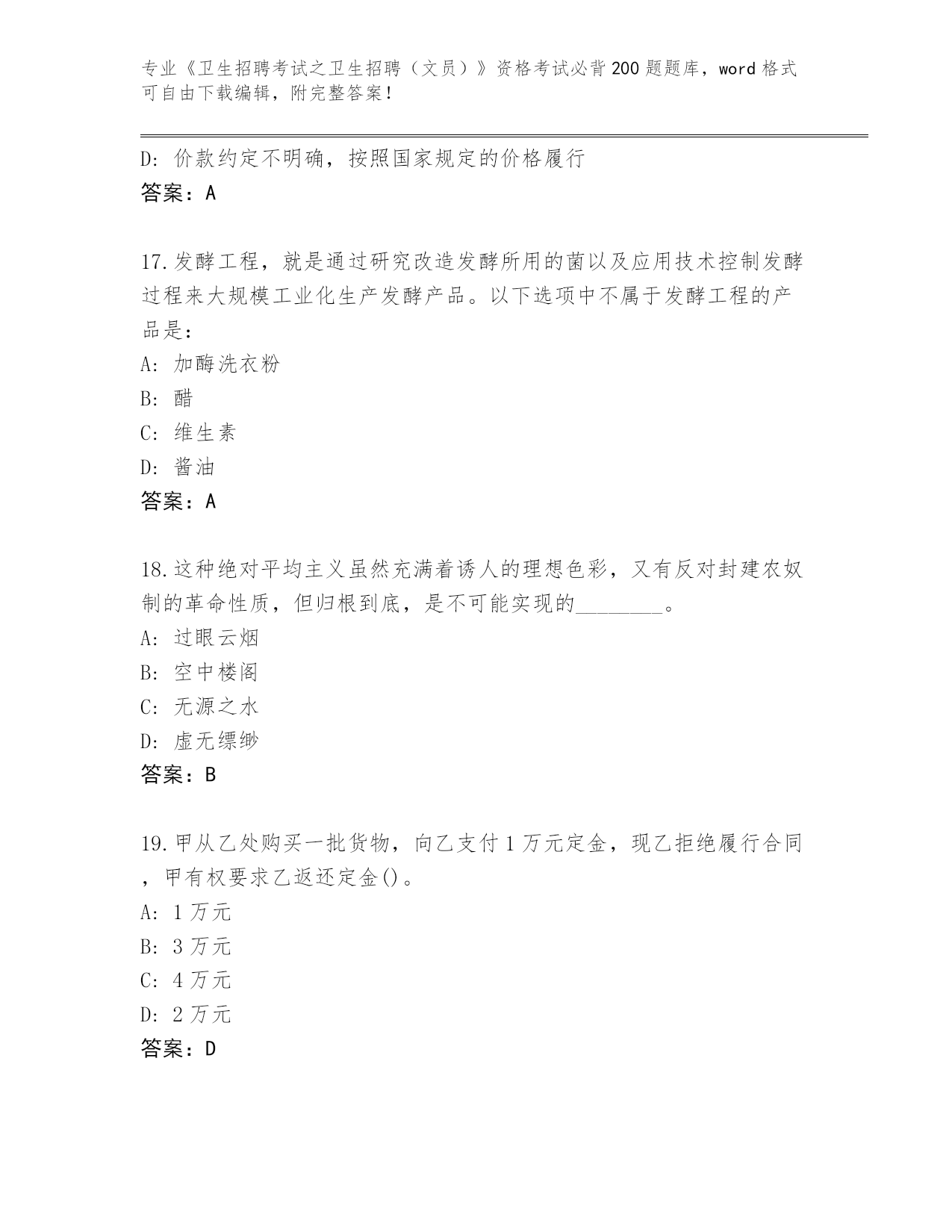 专业《卫生招聘考试之卫生招聘（文员）》资格考试必背200题题库，word格式可自由下载编辑，附完整答案！

D: 价款约定不明确，按照国家规定的价格履行
答案：A

17.发酵工程，就是通过研究改造发酵所用的菌以及应用技术控制发酵过程来大规模工业化生产发酵产品。以下选项中不属于发酵工程的产品是:
A: 加酶洗衣粉
B: 醋
C: 维生素
D: 酱油
答案：A

18.这种绝对平均主义虽然充满着诱人的理想色彩，又有反对封建农奴制的革命性质，但归根到底，是不可能实现的________。
A: 过眼云烟
B: 空中楼阁
C: 无源之水
D: 虚无缥缈
答案：B

19.甲从乙处购买一批货物，向乙支付1万元定金，现乙拒绝履行合同，甲有权要求乙返还定金()。
A: 1万元
B: 3万元
C: 4万元
D: 2万元
答案：D